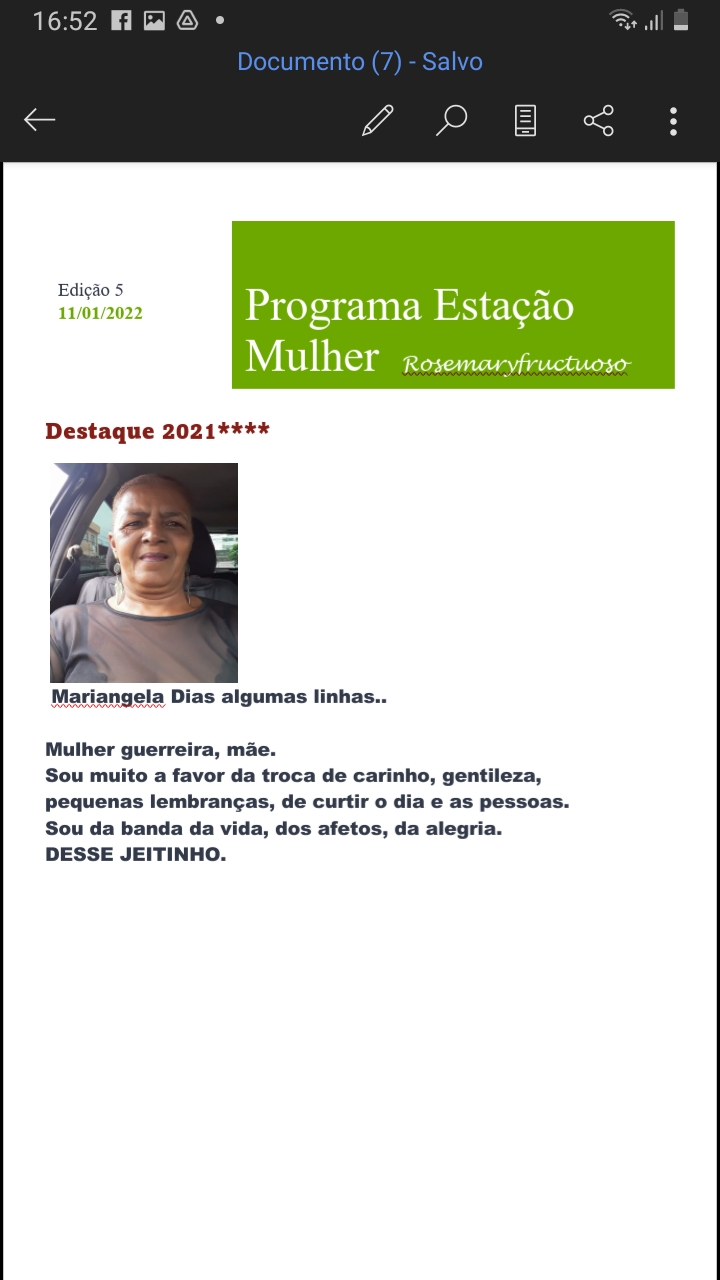 16:52

Documento (7) - Salvo

Edição 5
11/01/2022

Programa Estação Mulher Rosemaryfructuoso

Destaque 2021****

Mariangela Dias algumas linhas..

Mulher guerreira, mãe.
Sou muito a favor da troca de carinho, gentileza, pequenas lembranças, de curtir o dia e as pessoas.
Sou da banda da vida, dos afetos, da alegria.
DESSE JEITINHO.